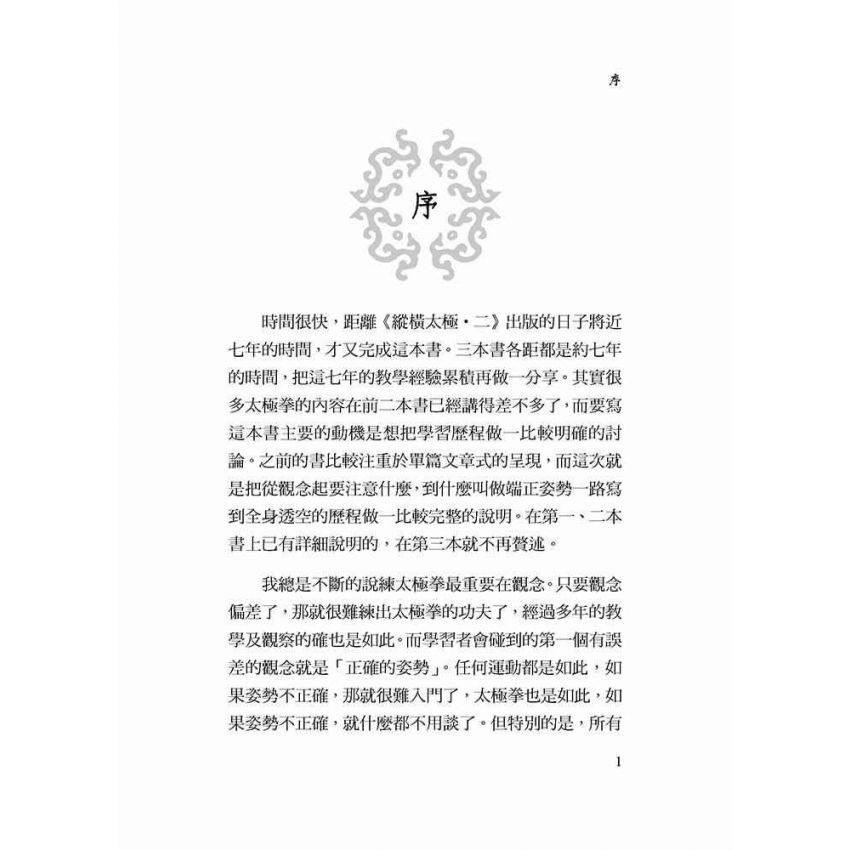 序

序

時間很快，距離《縱橫太極・二》出版的日子將近七年的時間，才又完成這本書。三本書各距都是約七年的時間，把這七年的教學經驗累積再做一分享。其實很多太極拳的內容在前二本書已經講得差不多了，而要寫這本書主要的動機是想把學習歷程做一比較明確的討論。之前的書比較注重於單篇文章式的呈現，而這次就是把從觀念起要注意什麼，到什麼叫做端正姿勢一路寫到全身透空的歷程做一比較完整的說明。在第一、二本書上已有詳細說明的，在第三本就不再贅述。

我總是不斷的說練太極拳最重要在觀念。只要觀念偏差了，那就很難練出太極拳的功夫了，經過多年的教學及觀察的確也是如此。而學習者會碰到的第一個有誤差的觀念就是「正確的姿勢」。任何運動都是如此，如果姿勢不正確，那就很難入門了，太極拳也是如此，如果姿勢不正確，就什麼都不用談了。但特別的是，所有

1